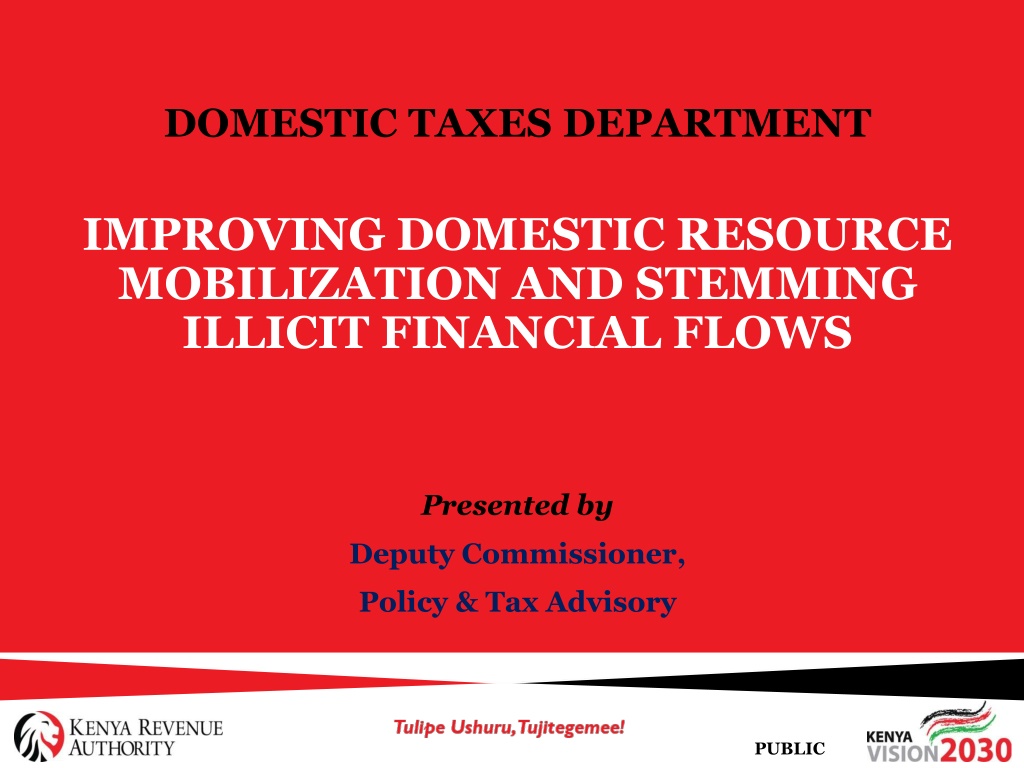 DOMESTIC TAXES DEPARTMENT

IMPROVING DOMESTIC RESOURCE MOBILIZATION AND STEMMING ILLICIT FINANCIAL FLOWS

Presented by

Deputy Commissioner,

Policy & Tax Advisory

KENYA REVENUE AUTHORITY

Tulipe Ushuru, Tujitegemee!

PUBLIC

KENYA VISION 2030